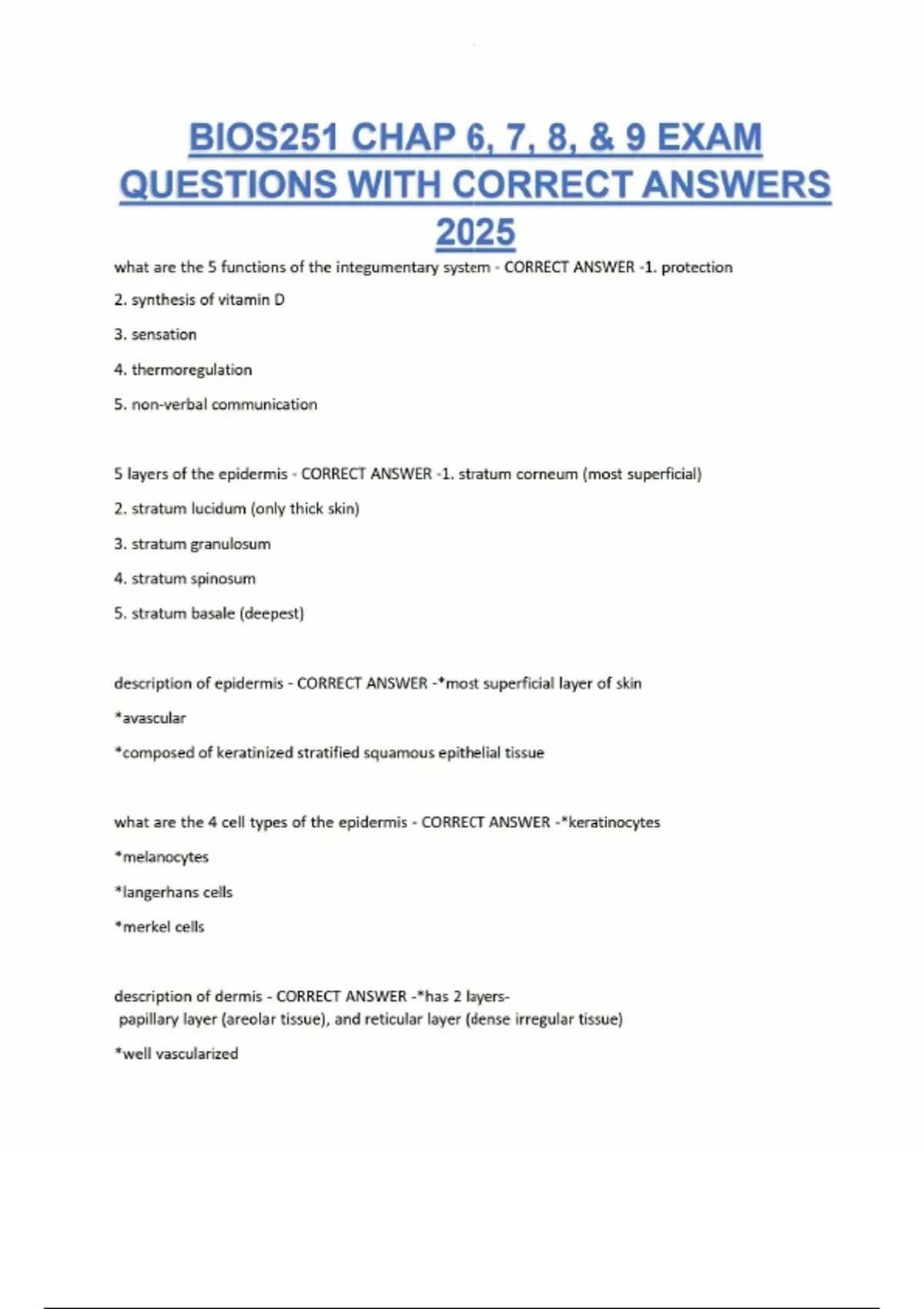 BIOS251 CHAP 6, 7, 8, & 9 EXAM QUESTIONS WITH CORRECT ANSWERS 2025

what are the 5 functions of the integumentary system - CORRECT ANSWER -1. protection

2. synthesis of vitamin D

3. sensation

4. thermoregulation

5. non-verbal communication

5 layers of the epidermis - CORRECT ANSWER -1. stratum corneum (most superficial)

2. stratum lucidum (only thick skin)

3. stratum granulosum

4. stratum spinosum

5. stratum basale (deepest)

description of epidermis - CORRECT ANSWER -*most superficial layer of skin

*avascular

*composed of keratinized stratified squamous epithelial tissue

what are the 4 cell types of the epidermis - CORRECT ANSWER -*keratinocytes

*melanocytes

*langerhans cells

*merkel cells

description of dermis - CORRECT ANSWER -*has 2 layers- papillary layer (areolar tissue), and reticular layer (dense irregular tissue)

*well vascularized